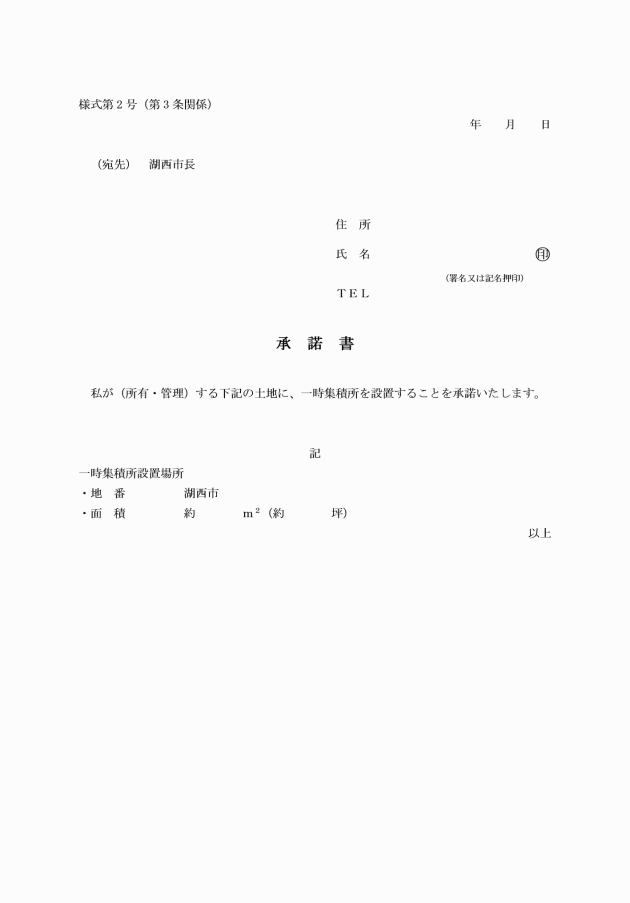 様式第２号（第３条関係）

年　月　日

（宛先）　湖西市長

住　所

氏　名　㊞

（署名又は記名押印）

ＴＥＬ

承　諾　書

私が（所有・管理）する下記の土地に、一時集積所を設置することを承諾いたします。

記

一時集積所設置場所

・地　番　湖西市

・面　積　約　$m^2$（約　坪）

以上